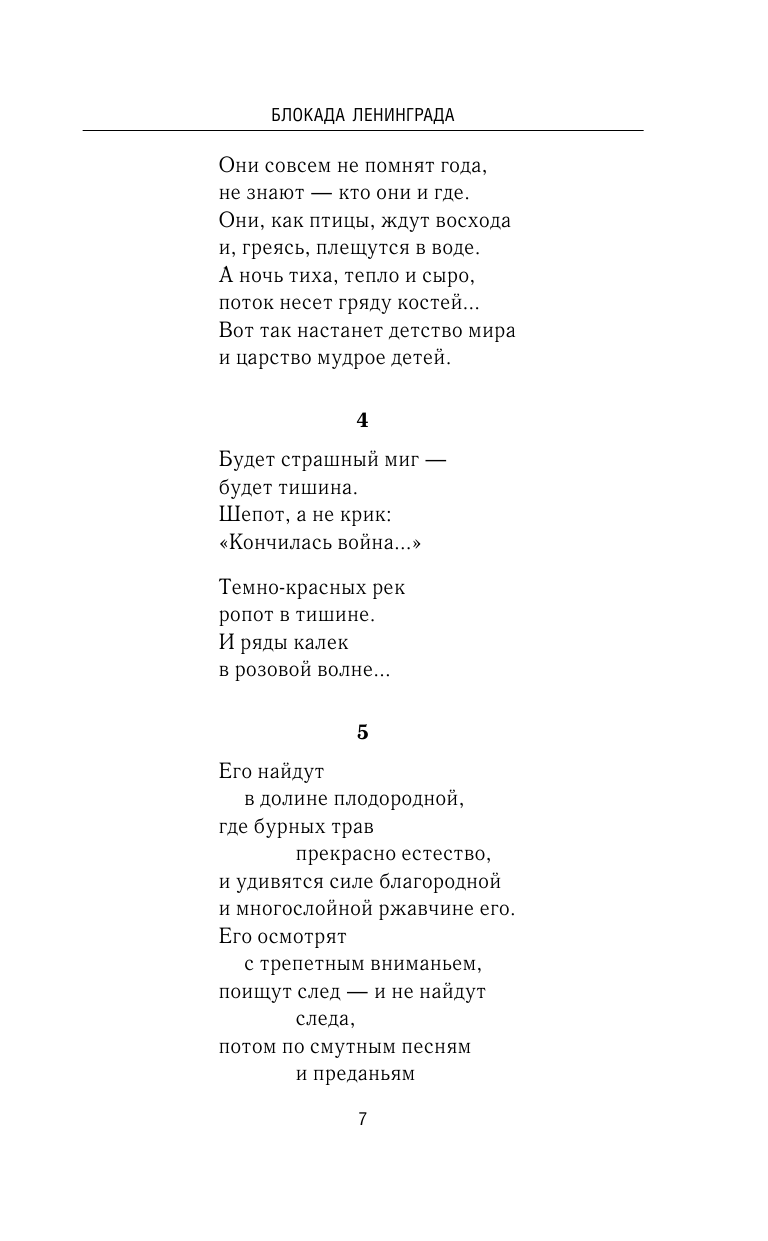 БЛОКАДА ЛЕНИНГРАДА

Они совсем не помнят года,
не знают — кто они и где.
Они, как птицы, ждут восхода
и, греясь, плещутся в воде.
А ночь тиха, тепло и сыро,
поток несет гряду костей...
Вот так настанет детство мира
и царство мудрое детей.

4

Будет страшный миг —
будет тишина.
Шепот, а не крик:
«Кончилась война...»

Темно-красных рек
ропот в тишине.
И ряды калек
в розовой волне...

5

Его найдут
в долине плодородной,
где бурных трав
прекрасно естество,
и удивятся силе благородной
и многослойной ржавчине его.
Его осмотрят
с трепетным вниманьем,
поищут след — и не найдут
следа,
потом по смутным песням
и преданьям

7